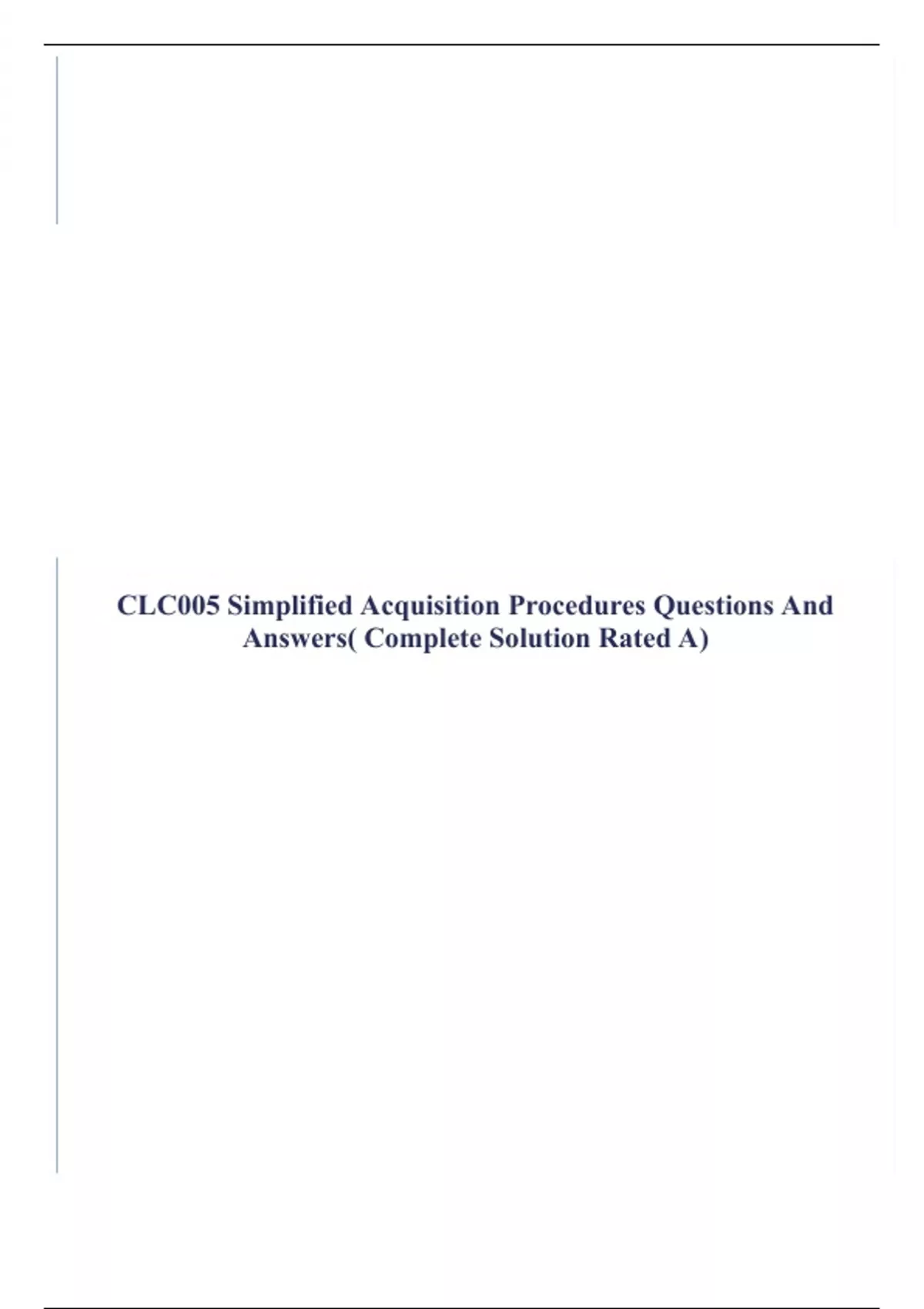 CLC005 Simplified Acquisition Procedures Questions And Answers( Complete Solution Rated A)